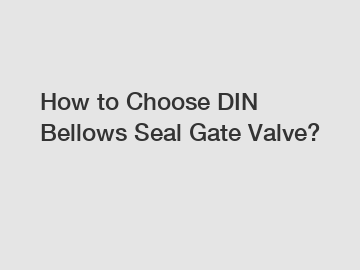 How to Choose DIN Bellows Seal Gate Valve?